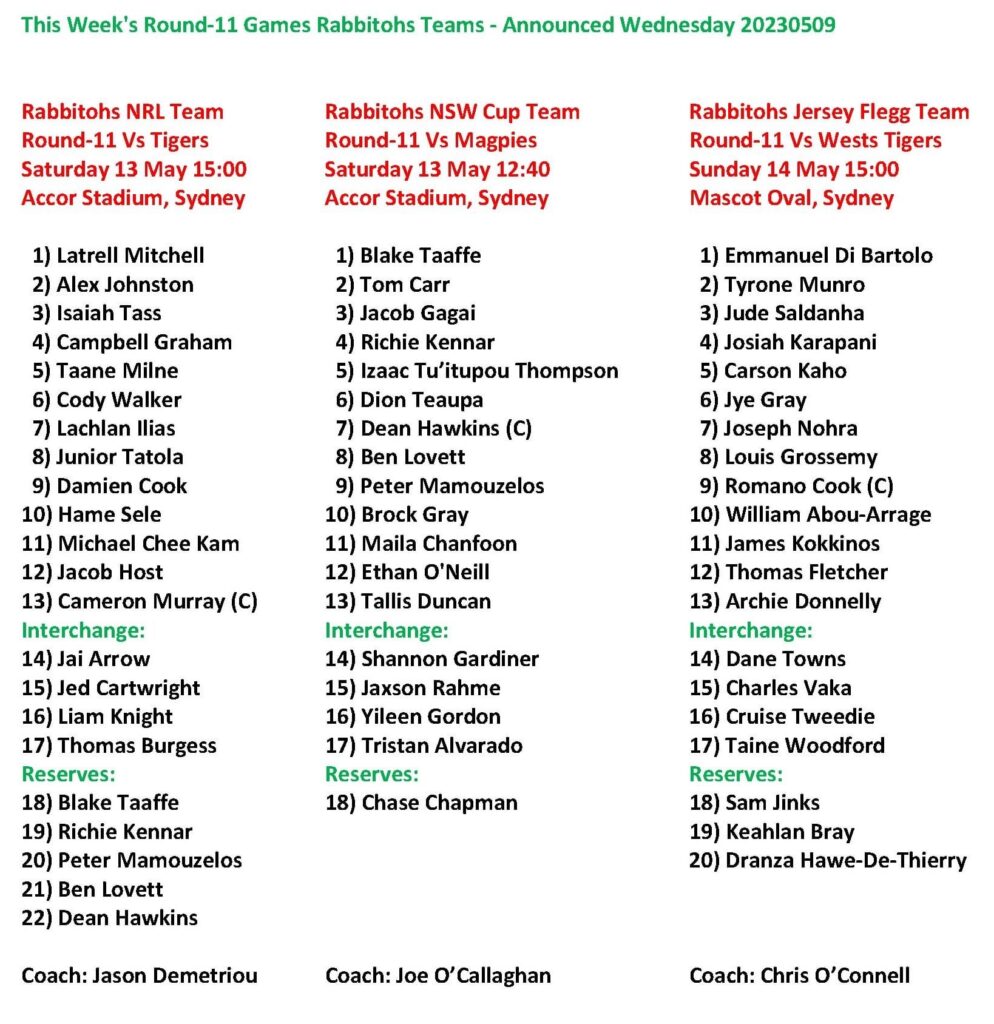 This Week's Round-11 Games Rabbitohs Teams - Announced Wednesday 20230509

Rabbitohs NRL Team
Round-11 Vs Tigers
Saturday 13 May 15:00
Accor Stadium, Sydney

1) Latrell Mitchell
2) Alex Johnston
3) Isaiah Tass
4) Campbell Graham
5) Taane Milne
6) Cody Walker
7) Lachlan Ilias
8) Junior Tatola
9) Damien Cook
10) Hame Sele
11) Michael Chee Kam
12) Jacob Host
13) Cameron Murray (C)
Interchange:
14) Jai Arrow
15) Jed Cartwright
16) Liam Knight
17) Thomas Burgess
Reserves:
18) Blake Taaffe
19) Richie Kennar
20) Peter Mamouzelos
21) Ben Lovett
22) Dean Hawkins

Coach: Jason Demetriou

Rabbitohs NSW Cup Team
Round-11 Vs Magpies
Saturday 13 May 12:40
Accor Stadium, Sydney

1) Blake Taaffe
2) Tom Carr
3) Jacob Gagai
4) Richie Kennar
5) Izaac Tu'itupou Thompson
6) Dion Teaupa
7) Dean Hawkins (C)
8) Ben Lovett
9) Peter Mamouzelos
10) Brock Gray
11) Maila Chanfoon
12) Ethan O'Neill
13) Tallis Duncan
Interchange:
14) Shannon Gardiner
15) Jaxson Rahme
16) Yileen Gordon
17) Tristan Alvarado
Reserves:
18) Chase Chapman

Coach: Joe O'Callaghan

Rabbitohs Jersey Flegg Team
Round-11 Vs Wests Tigers
Sunday 14 May 15:00
Mascot Oval, Sydney

1) Emmanuel Di Bartolo
2) Tyrone Munro
3) Jude Saldanha
4) Josiah Karapani
5) Carson Kaho
6) Jye Gray
7) Joseph Nohra
8) Louis Grossemy
9) Romano Cook (C)
10) William Abou-Arrage
11) James Kokkinos
12) Thomas Fletcher
13) Archie Donnelly
Interchange:
14) Dane Towns
15) Charles Vaka
16) Cruise Tweedie
17) Taine Woodford
Reserves:
18) Sam Jinks
19) Keahlan Bray
20) Dranza Hawe-De-Thierry

Coach: Chris O'Connell